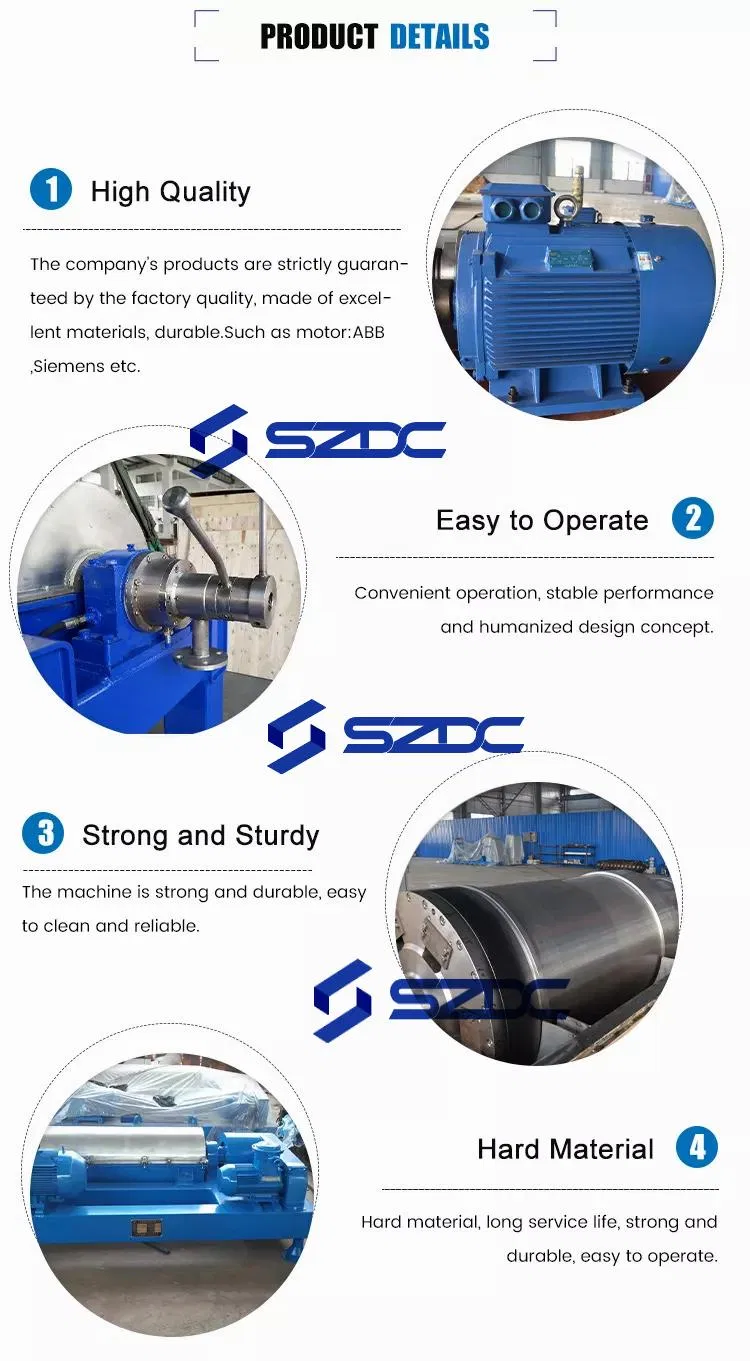 PRODUCT DETAILS

1 High Quality

The company's products are strictly guaranteed by the factory quality, made of excellent materials, durable.Such as motor:ABB ,Siemens etc.

SZDC

Easy to Operate 2

Convenient operation, stable performance and humanized design concept.

SZDC

3 Strong and Sturdy

The machine is strong and durable, easy to clean and reliable.

SZDC

Hard Material 4

Hard material, long service life, strong and durable, easy to operate.